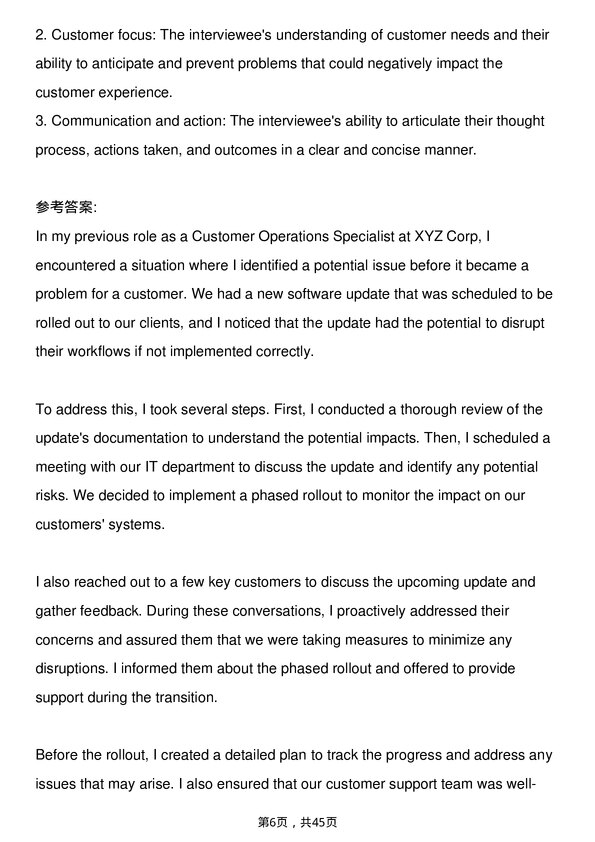 2. Customer focus: The interviewee's understanding of customer needs and their ability to anticipate and prevent problems that could negatively impact the customer experience.
3. Communication and action: The interviewee's ability to articulate their thought process, actions taken, and outcomes in a clear and concise manner.

参考答案:
In my previous role as a Customer Operations Specialist at XYZ Corp, I encountered a situation where I identified a potential issue before it became a problem for a customer. We had a new software update that was scheduled to be rolled out to our clients, and I noticed that the update had the potential to disrupt their workflows if not implemented correctly.

To address this, I took several steps. First, I conducted a thorough review of the update's documentation to understand the potential impacts. Then, I scheduled a meeting with our IT department to discuss the update and identify any potential risks. We decided to implement a phased rollout to monitor the impact on our customers' systems.

I also reached out to a few key customers to discuss the upcoming update and gather feedback. During these conversations, I proactively addressed their concerns and assured them that we were taking measures to minimize any disruptions. I informed them about the phased rollout and offered to provide support during the transition.

Before the rollout, I created a detailed plan to track the progress and address any issues that may arise. I also ensured that our customer support team was well-

第6页，共45页